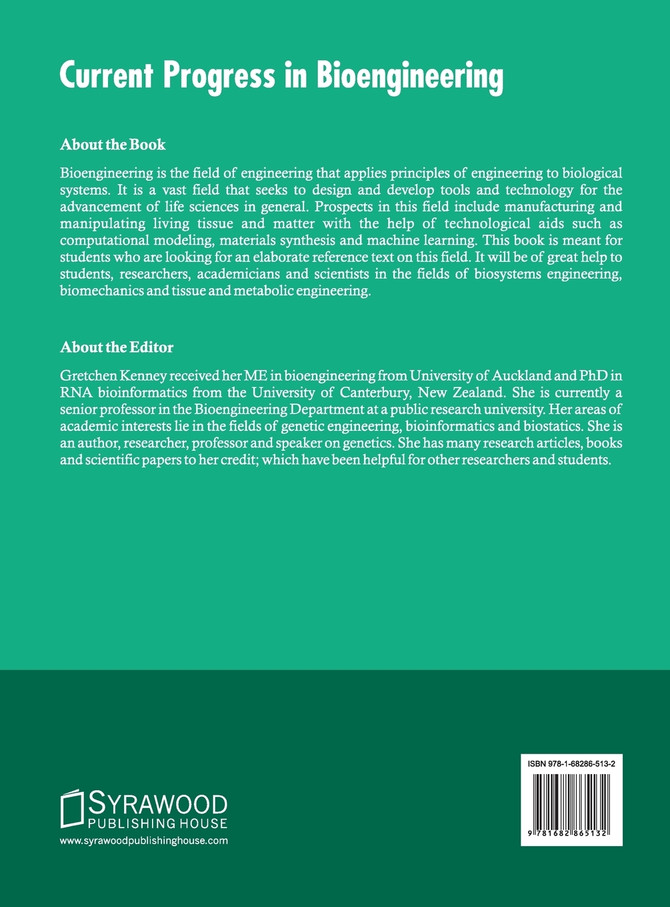 Current Progress in Bioengineering

About the Book

Bioengineering is the field of engineering that applies principles of engineering to biological systems. It is a vast field that seeks to design and develop tools and technology for the advancement of life sciences in general. Prospects in this field include manufacturing and manipulating living tissue and matter with the help of technological aids such as computational modeling, materials synthesis and machine learning. This book is meant for students who are looking for an elaborate reference text on this field. It will be of great help to students, researchers, academicians and scientists in the fields of biosystems engineering, biomechanics and tissue and metabolic engineering.

About the Editor

Gretchen Kenney received her ME in bioengineering from University of Auckland and PhD in RNA bioinformatics from the University of Canterbury, New Zealand. She is currently a senior professor in the Bioengineering Department at a public research university. Her areas of academic interests lie in the fields of genetic engineering, bioinformatics and biostatics. She is an author, researcher, professor and speaker on genetics. She has many research articles, books and scientific papers to her credit; which have been helpful for other researchers and students.

SYRAWOOD
PUBLISHING HOUSE
www.syrawoodpublishinghouse.com

ISBN 978-1-68286-513-2

9 781682 865132